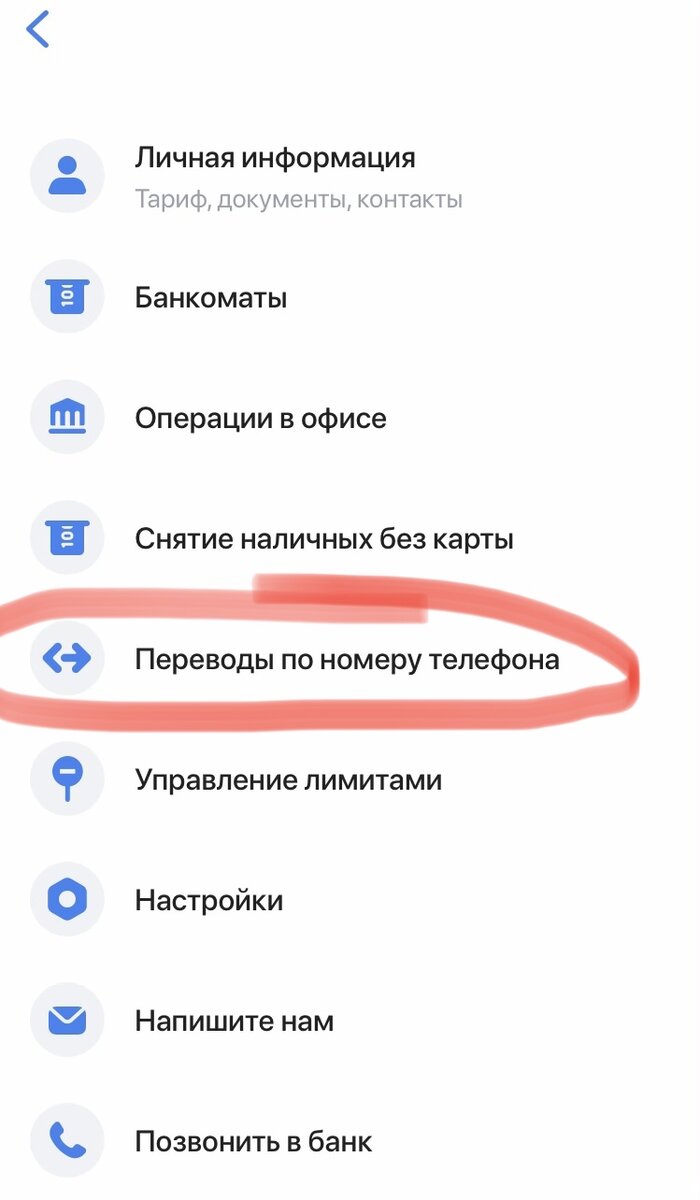 Личная информация
Тариф, документы, контакты

Банкоматы

Операции в офисе

Снятие наличных без карты

Переводы по номеру телефона

Управление лимитами

Настройки

Напишите нам

Позвонить в банк